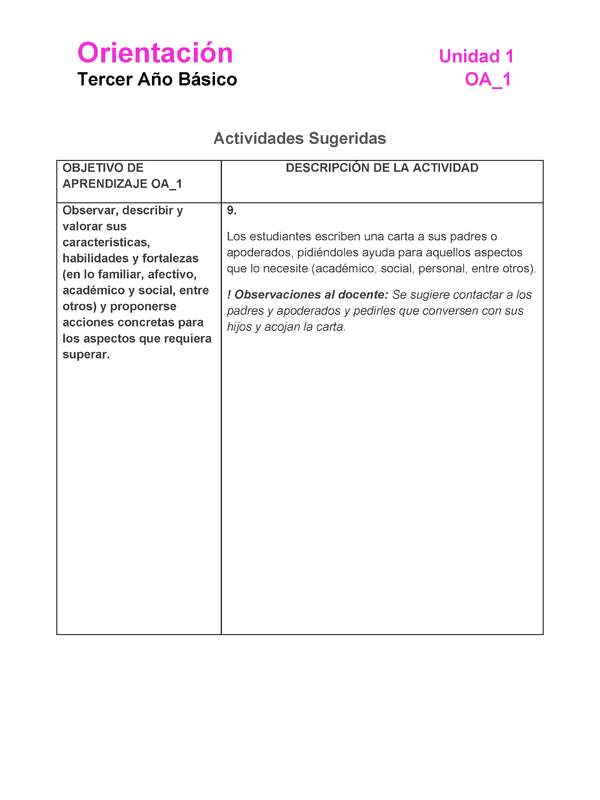 Orientación
Tercer Año Básico

Unidad 1
OA_1

Actividades Sugeridas

| OBJETIVO DE APRENDIZAJE OA_1 | DESCRIPCIÓN DE LA ACTIVIDAD |
|---|---|
| Observar, describir y valorar sus características, habilidades y fortalezas (en lo familiar, afectivo, académico y social, entre otros) y proponerse acciones concretas para los aspectos que requiera superar. | 9. Los estudiantes escriben una carta a sus padres o apoderados, pidiéndoles ayuda para aquellos aspectos que lo necesite (académico, social, personal, entre otros). ! Observaciones al docente: Se sugiere contactar a los padres y apoderados y pedirles que conversen con sus hijos y acojan la carta. |